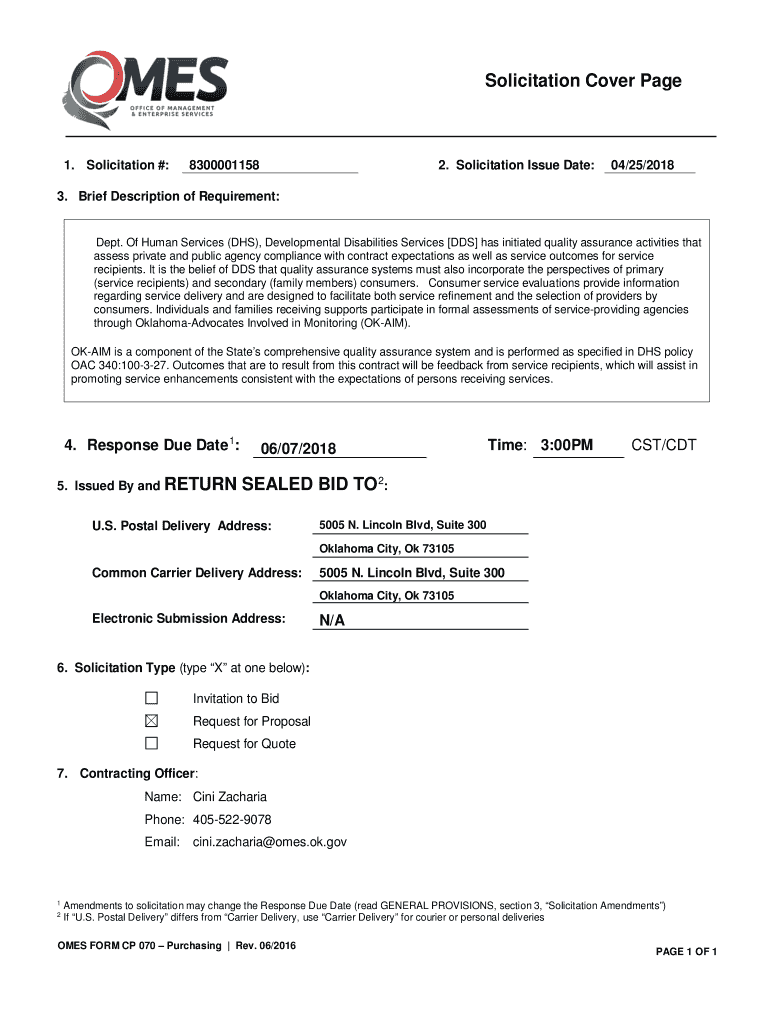 OMES
OFFICE OF MANAGEMENT & ENTERPRISE SERVICES

Solicitation Cover Page

1. Solicitation #: 8300001158

2. Solicitation Issue Date: 04/25/2018

3. Brief Description of Requirement:

Dept. Of Human Services (DHS), Developmental Disabilities Services [DDS] has initiated quality assurance activities that assess private and public agency compliance with contract expectations as well as service outcomes for service recipients. It is the belief of DDS that quality assurance systems must also incorporate the perspectives of primary (service recipients) and secondary (family members) consumers. Consumer service evaluations provide information regarding service delivery and are designed to facilitate both service refinement and the selection of providers by consumers. Individuals and families receiving supports participate in formal assessments of service-providing agencies through Oklahoma-Advocates Involved in Monitoring (OK-AIM).

OK-AIM is a component of the State's comprehensive quality assurance system and is performed as specified in DHS policy OAC 340:100-3-27. Outcomes that are to result from this contract will be feedback from service recipients, which will assist in promoting service enhancements consistent with the expectations of persons receiving services.

4. Response Due Date$^1$: 06/07/2018

Time: 3:00PM CST/CDT

5. Issued By and RETURN SEALED BID TO$^2$:

U.S. Postal Delivery Address: 5005 N. Lincoln Blvd, Suite 300
Oklahoma City, Ok 73105

Common Carrier Delivery Address: 5005 N. Lincoln Blvd, Suite 300
Oklahoma City, Ok 73105

Electronic Submission Address: N/A

6. Solicitation Type (type "X" at one below):

☐ Invitation to Bid
☒ Request for Proposal
☐ Request for Quote

7. Contracting Officer:

Name: Cini Zacharia
Phone: 405-522-9078
Email: cini.zacharia@omes.ok.gov

$^1$ Amendments to solicitation may change the Response Due Date (read GENERAL PROVISIONS, section 3, "Solicitation Amendments")
$^2$ If "U.S. Postal Delivery" differs from "Carrier Delivery, use "Carrier Delivery" for courier or personal deliveries

OMES FORM CP 070 – Purchasing | Rev. 06/2016

PAGE 1 OF 1